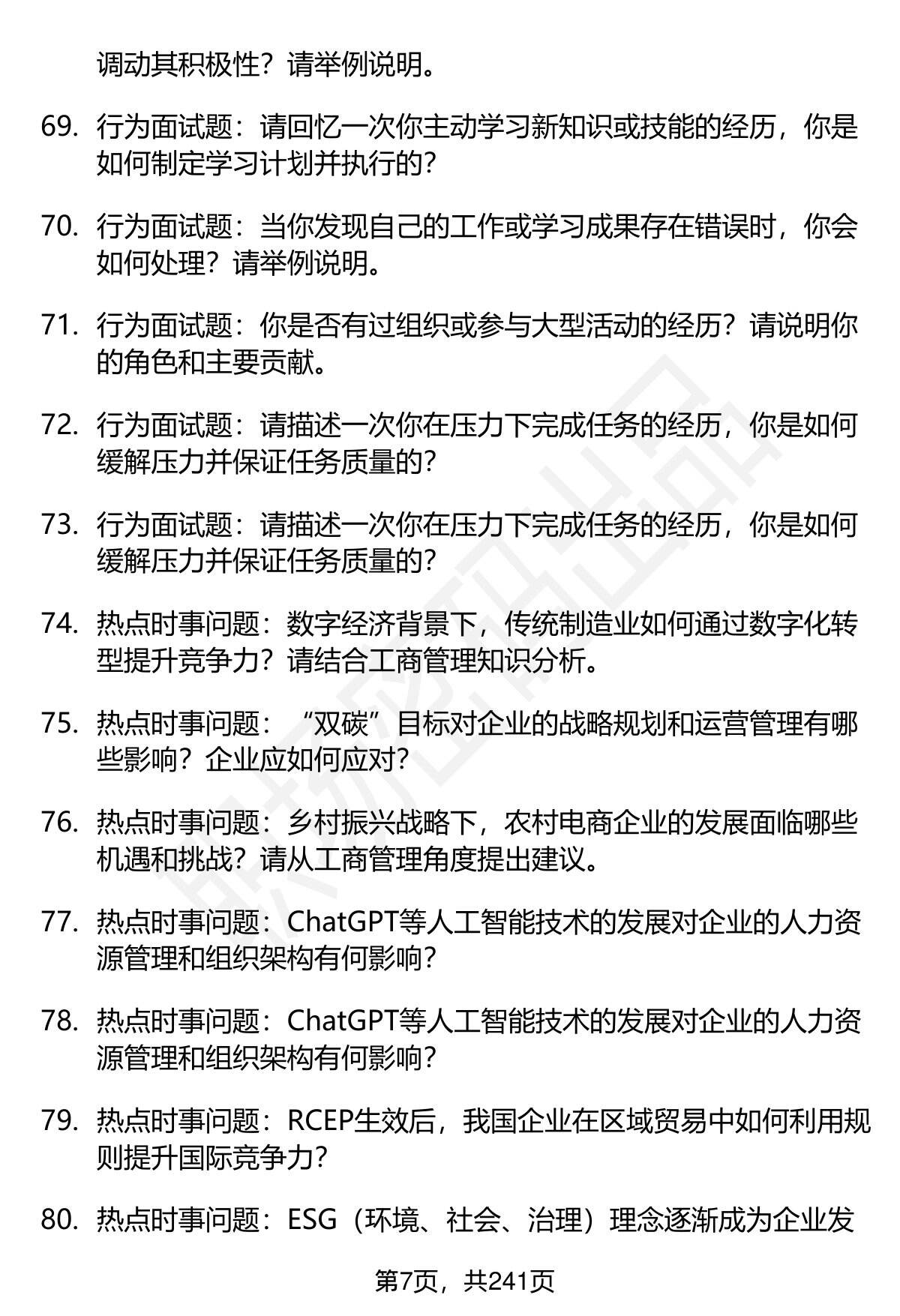 调动其积极性？请举例说明。

69. 行为面试题：请回忆一次你主动学习新知识或技能的经历，你是如何制定学习计划并执行的？

70. 行为面试题：当你发现自己的工作或学习成果存在错误时，你会如何处理？请举例说明。

71. 行为面试题：你是否有过组织或参与大型活动的经历？请说明你的角色和主要贡献。

72. 行为面试题：请描述一次你在压力下完成任务的经历，你是如何缓解压力并保证任务质量的？

73. 行为面试题：请描述一次你在压力下完成任务的经历，你是如何缓解压力并保证任务质量的？

74. 热点时事问题：数字经济背景下，传统制造业如何通过数字化转型提升竞争力？请结合工商管理知识分析。

75. 热点时事问题：“双碳”目标对企业的战略规划和运营管理有哪些影响？企业应如何应对？

76. 热点时事问题：乡村振兴战略下，农村电商企业的发展面临哪些机遇和挑战？请从工商管理角度提出建议。

77. 热点时事问题：ChatGPT等人工智能技术的发展对企业的人力资源管理和组织架构有何影响？

78. 热点时事问题：ChatGPT等人工智能技术的发展对企业的人力资源管理和组织架构有何影响？

79. 热点时事问题：RCEP生效后，我国企业在区域贸易中如何利用规则提升国际竞争力？

80. 热点时事问题：ESG（环境、社会、治理）理念逐渐成为企业发

第7页，共241页